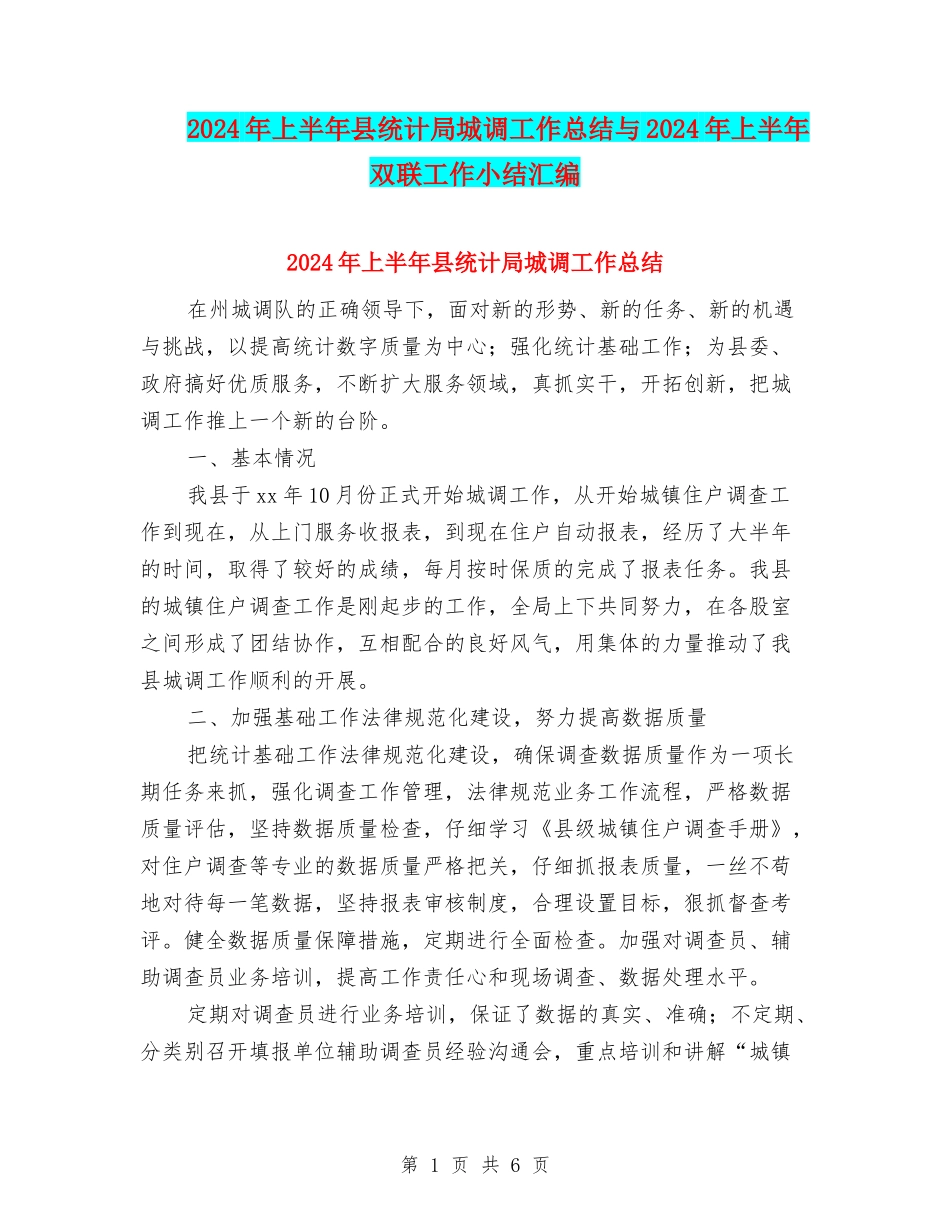 2024年上半年县统计局城调工作总结与2024年上半年双联工作小结汇编

2024年上半年县统计局城调工作总结

在州城调队的正确领导下，面对新的形势、新的任务、新的机遇与挑战，以提高统计数字质量为中心；强化统计基础工作；为县委、政府搞好优质服务，不断扩大服务领域，真抓实干，开拓创新，把城调工作推上一个新的台阶。

一、基本情况

我县于xx年10月份正式开始城调工作，从开始城镇住户调查工作到现在，从上门服务收报表，到现在住户自动报表，经历了大半年的时间，取得了较好的成绩，每月按时保质的完成了报表任务。我县的城镇住户调查工作是刚起步的工作，全局上下共同努力，在各股室之间形成了团结协作，互相配合的良好风气，用集体的力量推动了我县城调工作顺利的开展。

二、加强基础工作法律规范化建设，努力提高数据质量

把统计基础工作法律规范化建设，确保调查数据质量作为一项长期任务来抓，强化调查工作管理，法律规范业务工作流程，严格数据质量评估，坚持数据质量检查，仔细学习《县级城镇住户调查手册》，对住户调查等专业的数据质量严格把关，仔细抓报表质量，一丝不苟地对待每一笔数据，坚持报表审核制度，合理设置目标，狠抓督查考评。健全数据质量保障措施，定期进行全面检查。加强对调查员、辅助调查员业务培训，提高工作责任心和现场调查、数据处理水平。

定期对调查员进行业务培训，保证了数据的真实、准确；不定期、分类别召开填报单位辅助调查员经验沟通会，重点培训和讲解“城镇

第 1 页 共 6 页